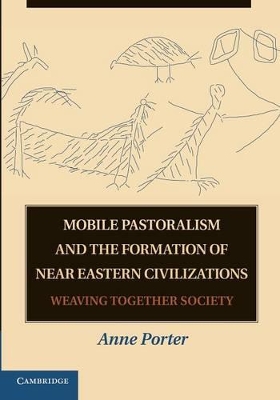 MOBILE PASTORALISM AND THE FORMATION OF NEAR EASTERN CIVILIZATIONS

WEAVING TOGETHER SOCIETY

Anne Porter

CAMBRIDGE